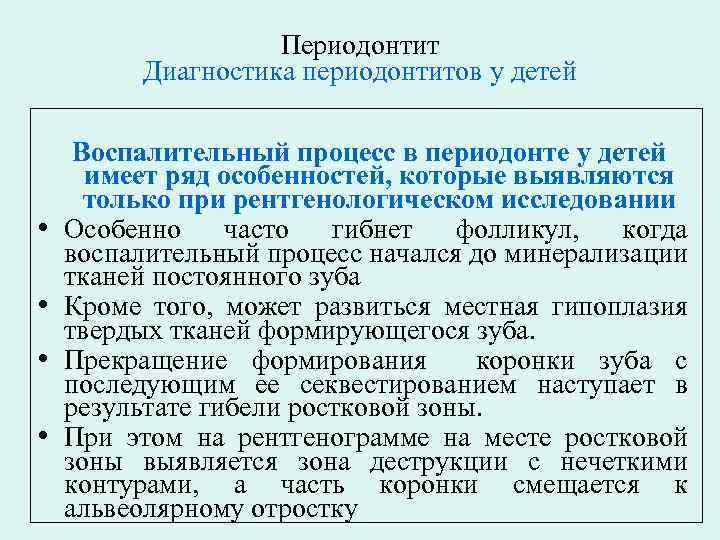 Периодонтит
Диагностика периодонтитов у детей

Воспалительный процесс в периодонте у детей имеет ряд особенностей, которые выявляются только при рентгенологическом исследовании

• Особенно часто гибнет фолликул, когда воспалительный процесс начался до минерализации тканей постоянного зуба
• Кроме того, может развиться местная гипоплазия твердых тканей формирующегося зуба.
• Прекращение формирования коронки зуба с последующим ее секвестированием наступает в результате гибели ростковой зоны.
• При этом на рентгенограмме на месте ростковой зоны выявляется зона деструкции с нечеткими контурами, а часть коронки смещается к альвеолярному отростку